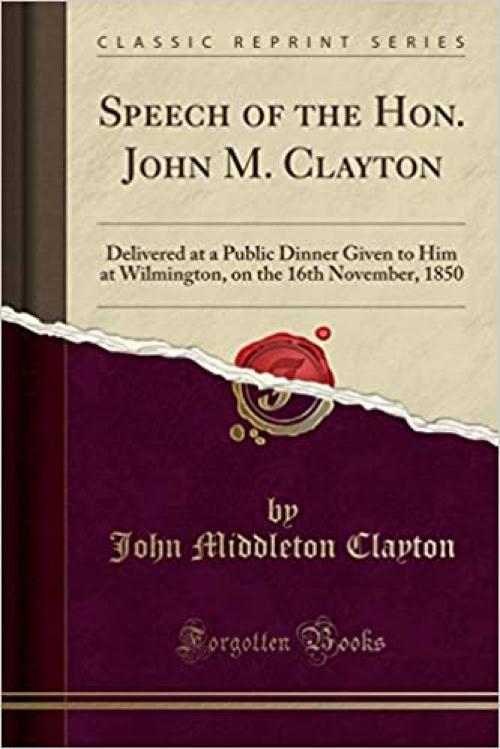 CLASSIC REPRINT SERIES

SPEECH OF THE HON. JOHN M. CLAYTON

Delivered at a Public Dinner Given to Him at Wilmington, on the 16th November, 1850

by
John Middleton Clayton

Forgotten Books